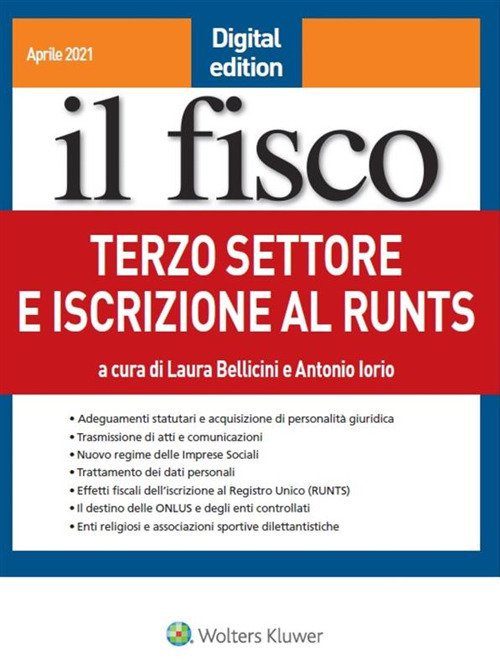 Aprile 2021

Digital edition

il fisco

TERZO SETTORE
E ISCRIZIONE AL RUNTS

a cura di Laura Bellicini e Antonio Iorio

• Adeguamenti statutari e acquisizione di personalità giuridica
• Trasmissione di atti e comunicazioni
• Nuovo regime delle Imprese Sociali
• Trattamento dei dati personali
• Effetti fiscali dell'iscrizione al Registro Unico (RUNTS)
• Il destino delle ONLUS e degli enti controllati
• Enti religiosi e associazioni sportive dilettantistiche

Wolters Kluwer